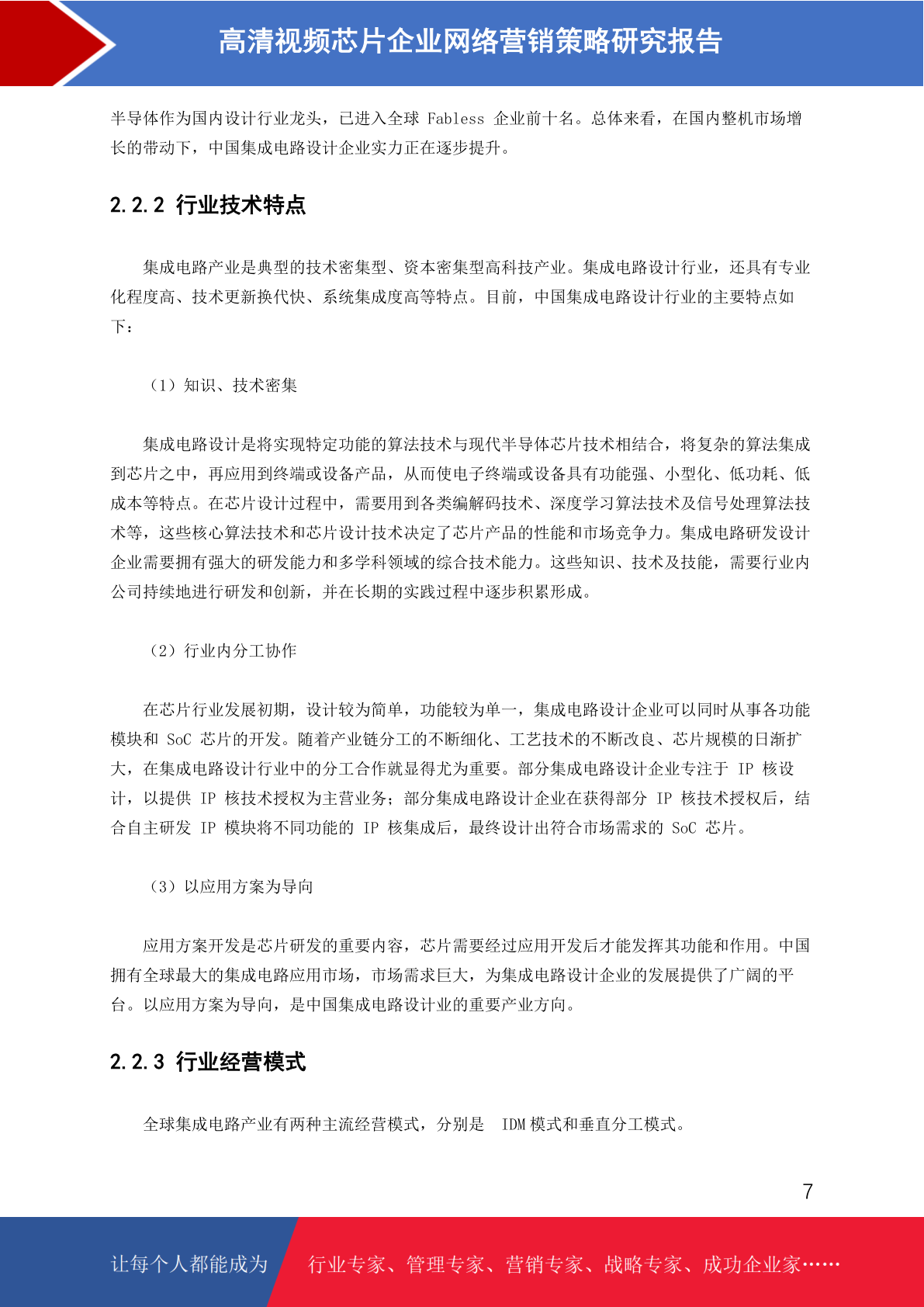 高清视频芯片企业网络营销策略研究报告

半导体作为国内设计行业龙头，已进入全球 Fabless 企业前十名。总体来看，在国内整机市场增长的带动下，中国集成电路设计企业实力正在逐步提升。

2.2.2 行业技术特点

集成电路产业是典型的技术密集型、资本密集型高科技产业。集成电路设计行业，还具有专业化程度高、技术更新换代快、系统集成度高等特点。目前，中国集成电路设计行业的主要特点如下：

（1）知识、技术密集

集成电路设计是将实现特定功能的算法技术与现代半导体芯片技术相结合，将复杂的算法集成到芯片之中，再应用到终端或设备产品，从而使电子终端或设备具有功能强、小型化、低功耗、低成本等特点。在芯片设计过程中，需要用到各类编解码技术、深度学习算法技术及信号处理算法技术等，这些核心算法技术和芯片设计技术决定了芯片产品的性能和市场竞争力。集成电路研发设计企业需要拥有强大的研发能力和多学科领域的综合技术能力。这些知识、技术及技能，需要行业内公司持续地进行研发和创新，并在长期的实践过程中逐步积累形成。

（2）行业内分工协作

在芯片行业发展初期，设计较为简单，功能较为单一，集成电路设计企业可以同时从事各功能模块和 SoC 芯片的开发。随着产业链分工的不断细化、工艺技术的不断改良、芯片规模的日渐扩大，在集成电路设计行业中的分工合作就显得尤为重要。部分集成电路设计企业专注于 IP 核设计，以提供 IP 核技术授权为主营业务；部分集成电路设计企业在获得部分 IP 核技术授权后，结合自主研发 IP 模块将不同功能的 IP 核集成后，最终设计出符合市场需求的 SoC 芯片。

（3）以应用方案为导向

应用方案开发是芯片研发的重要内容，芯片需要经过应用开发后才能发挥其功能和作用。中国拥有全球最大的集成电路应用市场，市场需求巨大，为集成电路设计企业的发展提供了广阔的平台。以应用方案为导向，是中国集成电路设计业的重要产业方向。

2.2.3 行业经营模式

全球集成电路产业有两种主流经营模式，分别是 IDM 模式和垂直分工模式。

7

让每个人都能成为 行业专家、管理专家、营销专家、战略专家、成功企业家……